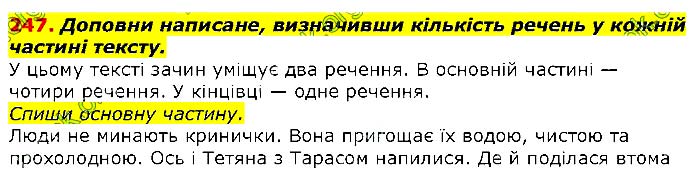 247. Доповни написане, визначивши кількість речень у кожній частині тексту.
У цьому тексті зачин уміщує два речення. В основній частині — чотири речення. У кінцівці — одне речення.
Спиши основну частину.
Люди не минають кринички. Вона пригощає їх водою, чистою та прохолодною. Ось і Тетяна з Тарасом напилися. Де й поділася втома